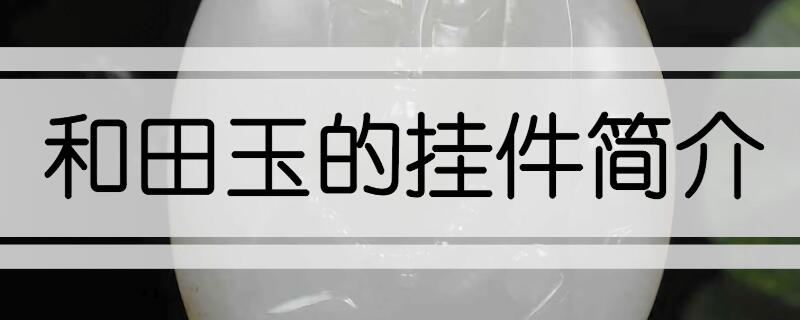 和田玉的挂件简介